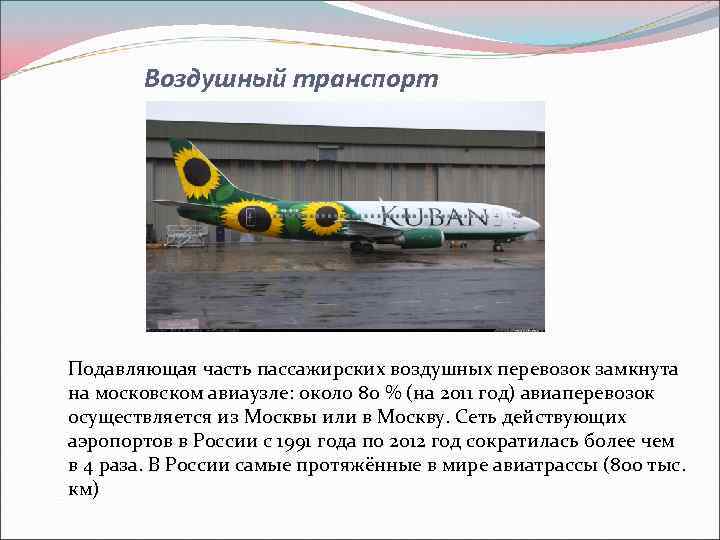 Воздушный транспорт

KUBAN

Подавляющая часть пассажирских воздушных перевозок замкнута на московском авиаузле: около 80 % (на 2011 год) авиаперевозок осуществляется из Москвы или в Москву. Сеть действующих аэропортов в России с 1991 года по 2012 год сократилась более чем в 4 раза. В России самые протяжённые в мире авиатрассы (800 тыс. км)